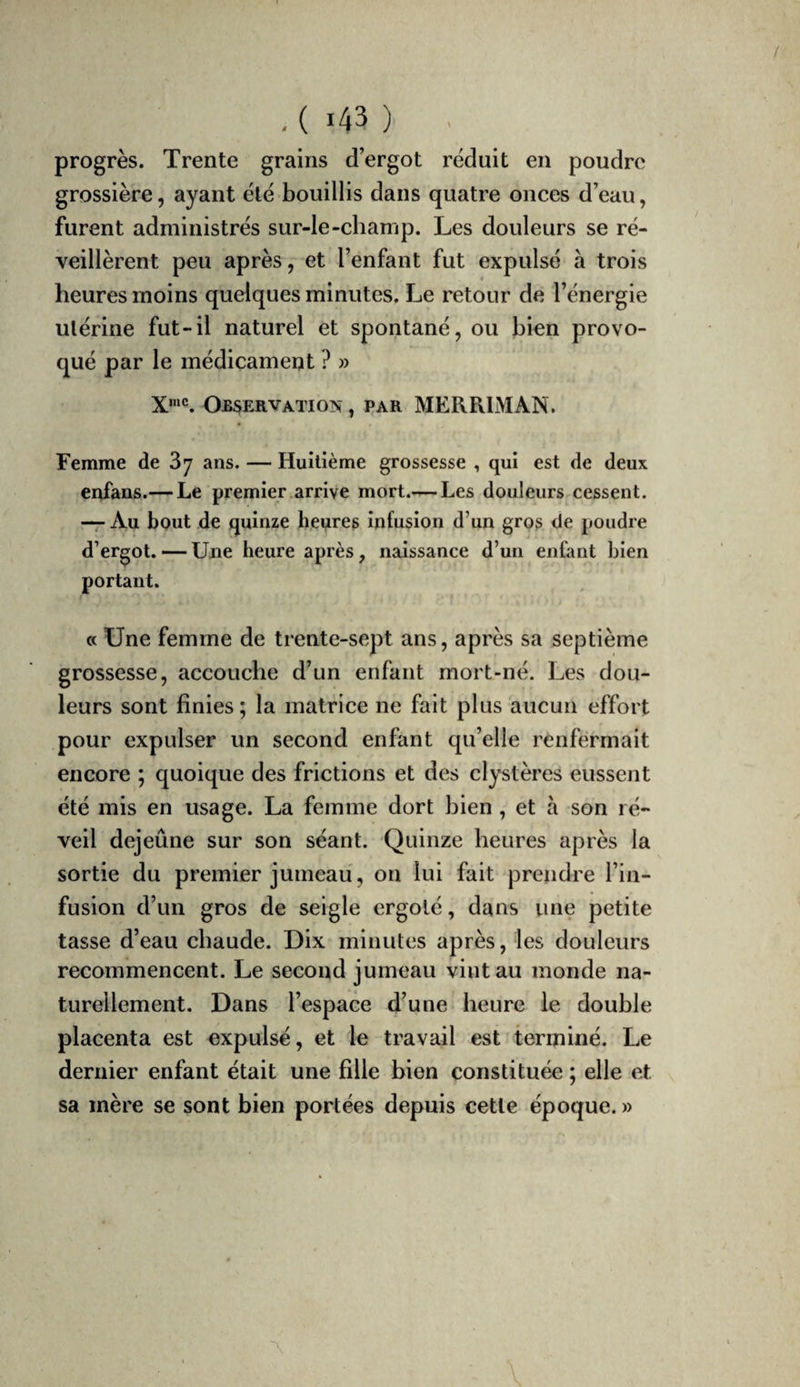 ( 143 )

progrès. Trente grains d'ergot réduit en poudre grossière, ayant été bouillis dans quatre onces d'eau, furent administrés sur-le-champ. Les douleurs se réveillèrent peu après, et l'enfant fut expulsé à trois heures moins quelques minutes. Le retour de l'énergie utérine fut-il naturel et spontané, ou bien provoqué par le médicament ? »

X$^{me}$. Observation, par MERRIMAN.

Femme de 37 ans. — Huitième grossesse, qui est de deux enfans. — Le premier arrive mort. — Les douleurs cessent. — Au bout de quinze heures infusion d'un gros de poudre d'ergot. — Une heure après, naissance d'un enfant bien portant.

« Une femme de trente-sept ans, après sa septième grossesse, accouche d'un enfant mort-né. Les douleurs sont finies ; la matrice ne fait plus aucun effort pour expulser un second enfant qu'elle renfermait encore ; quoique des frictions et des clystères eussent été mis en usage. La femme dort bien, et à son réveil dejeûne sur son séant. Quinze heures après la sortie du premier jumeau, on lui fait prendre l'infusion d'un gros de seigle ergoté, dans une petite tasse d'eau chaude. Dix minutes après, les douleurs recommencent. Le second jumeau vint au monde naturellement. Dans l'espace d'une heure le double placenta est expulsé, et le travail est terminé. Le dernier enfant était une fille bien constituée ; elle et sa mère se sont bien portées depuis cette époque. »